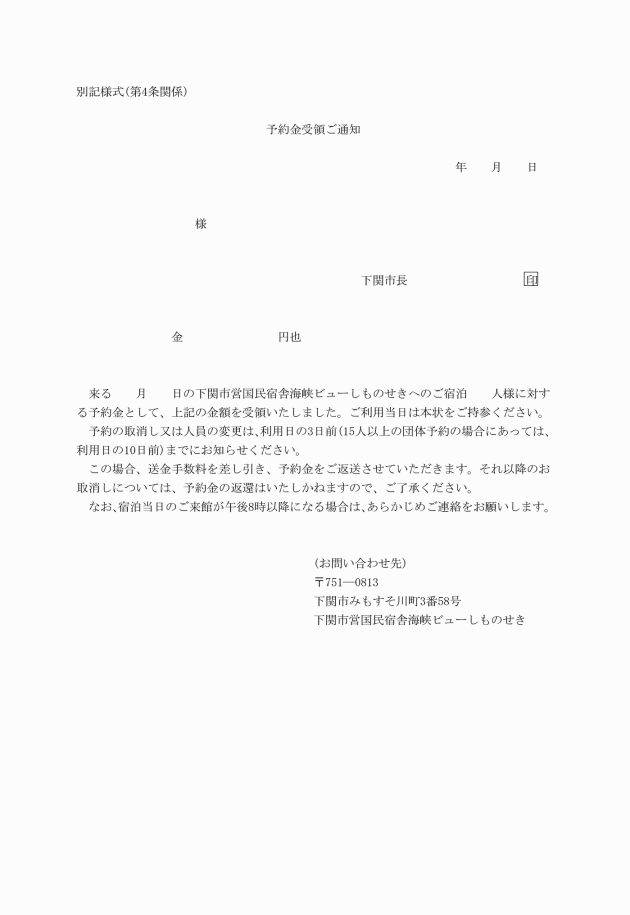 別記様式(第4条関係)

予約金受領ご通知

年　月　日

様

下関市長　印

金　円也

来る　月　日の下関市営国民宿舎海峡ビューしものせきへのご宿泊　人様に対する予約金として、上記の金額を受領いたしました。ご利用当日は本状をご持参ください。

予約の取消し又は人員の変更は、利用日の3日前(15人以上の団体予約の場合にあっては、利用日の10日前)までにお知らせください。

この場合、送金手数料を差し引き、予約金をご返送させていただきます。それ以降のお取消しについては、予約金の返還はいたしかねますので、ご了承ください。

なお、宿泊当日のご来館が午後8時以降になる場合は、あらかじめご連絡をお願いします。

(お問い合わせ先)
〒751—0813
下関市みもすそ川町3番58号
下関市営国民宿舎海峡ビューしものせき